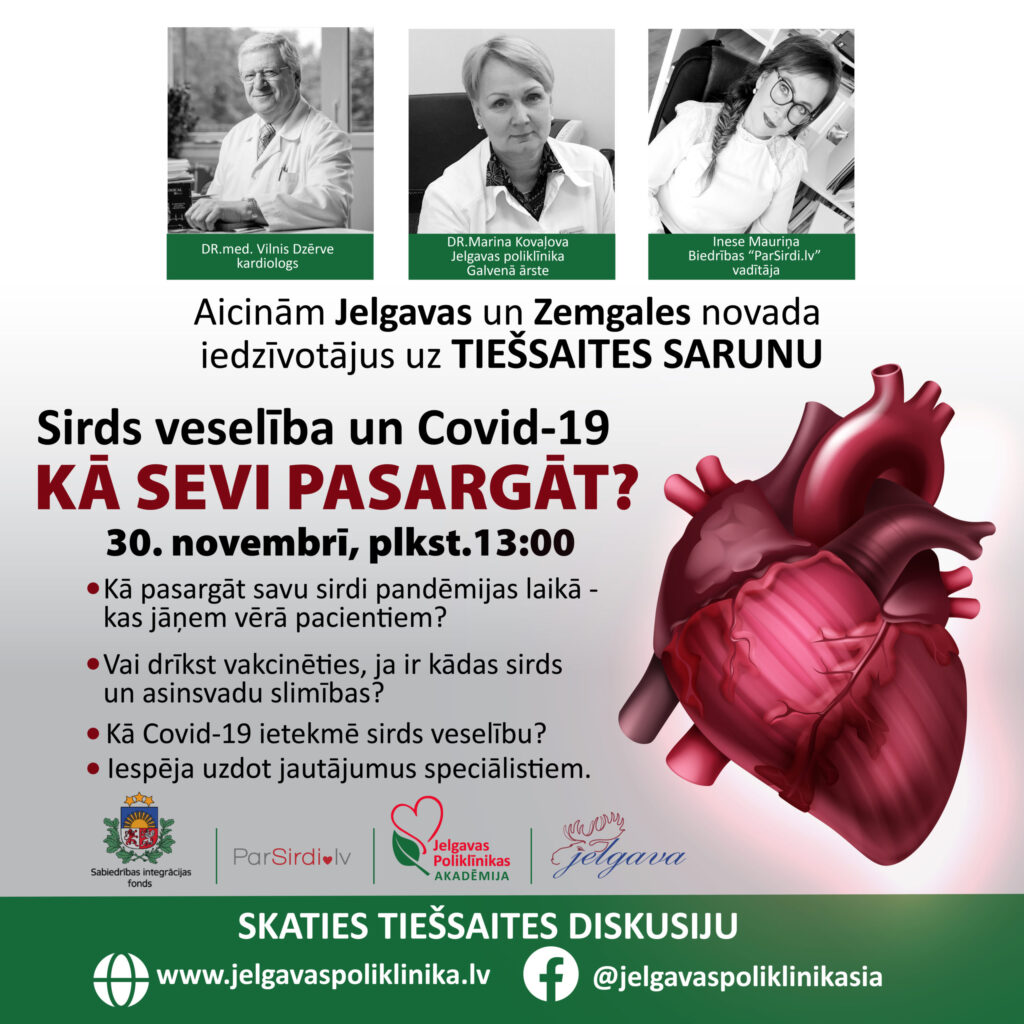 DR.med. Vilnis Dzērve
kardiologs

DR.Marina Kovaļova
Jelgavas poliklīnika
Galvenā ārste

Inese Mauriņa
Biedrības "ParSirdi.lv"
vadītāja

Aicinām Jelgavas un Zemgales novada iedzīvotājus uz TIEŠSAITES SARUNU

Sirds veselība un Covid-19
KĀ SEVI PASARGĀT?
30. novembrī, plkst.13:00

• Kā pasargāt savu sirdi pandēmijas laikā - kas jāņem vērā pacientiem?
• Vai drīkst vakcinēties, ja ir kādas sirds un asinsvadu slimības?
• Kā Covid-19 ietekmē sirds veselību?
• Iespēja uzdot jautājumus speciālistiem.

Sabiedrības integrācijas fonds

ParSirdi.lv

Jelgavas Poliklīnikas AKADĒMIJA

Jelgava

SKATIES TIEŠSAITES DISKUSIJU
www.jelgavaspoliklinika.lv
@jelgavaspoliklinikasia